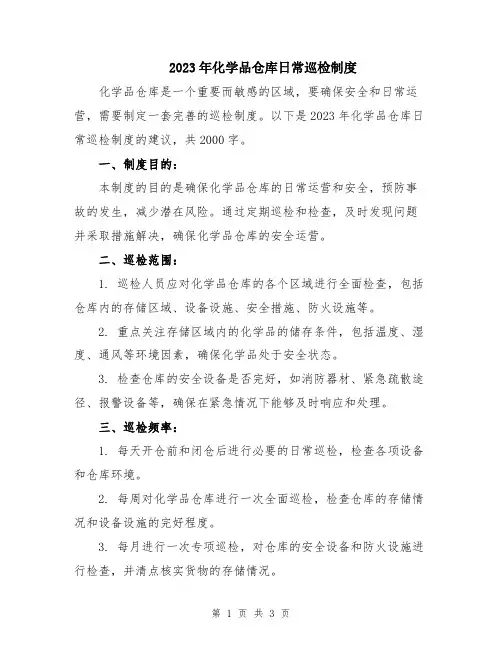 2023年化学品仓库日常巡检制度

化学品仓库是一个重要而敏感的区域，要确保安全和日常运营，需要制定一套完善的巡检制度。以下是2023年化学品仓库日常巡检制度的建议，共2000字。

一、制度目的：

本制度的目的是确保化学品仓库的日常运营和安全，预防事故的发生，减少潜在风险。通过定期巡检和检查，及时发现问题并采取措施解决，确保化学品仓库的安全运营。

二、巡检范围：

1. 巡检人员应对化学品仓库的各个区域进行全面检查，包括仓库内的存储区域、设备设施、安全措施、防火设施等。

2. 重点关注存储区域内的化学品的储存条件，包括温度、湿度、通风等环境因素，确保化学品处于安全状态。

3. 检查仓库的安全设备是否完好，如消防器材、紧急疏散途径、报警设备等，确保在紧急情况下能够及时响应和处理。

三、巡检频率：

1. 每天开仓前和闭仓后进行必要的日常巡检，检查各项设备和仓库环境。

2. 每周对化学品仓库进行一次全面巡检，检查仓库的存储情况和设备设施的完好程度。

3. 每月进行一次专项巡检，对仓库的安全设备和防火设施进行检查，并清点核实货物的存储情况。

第 1 页 共 3 页